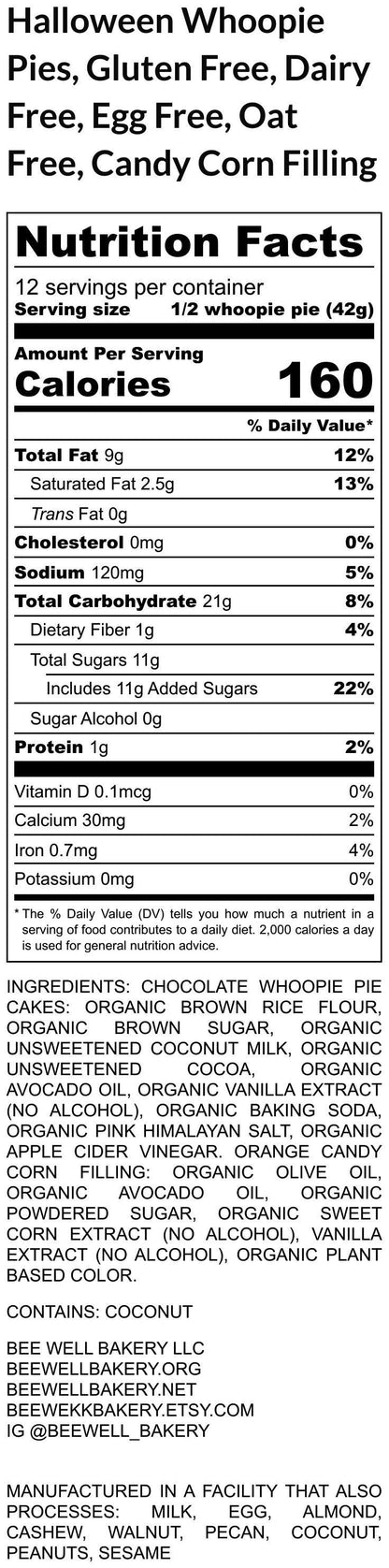 Halloween Whoopie Pies, Gluten Free, Dairy Free, Egg Free, Oat Free, Candy Corn Filling

Nutrition Facts

12 servings per container
Serving size 1/2 whoopie pie (42g)

Amount Per Serving
Calories 160

% Daily Value*

| | |
|---|---|
| Total Fat 9g | 12% |
| Saturated Fat 2.5g | 13% |
| Trans Fat 0g | |
| Cholesterol 0mg | 0% |
| Sodium 120mg | 5% |
| Total Carbohydrate 21g | 8% |
| Dietary Fiber 1g | 4% |
| Total Sugars 11g | |
| Includes 11g Added Sugars | 22% |
| Sugar Alcohol 0g | |
| Protein 1g | 2% |
| Vitamin D 0.1mcg | 0% |
| Calcium 30mg | 2% |
| Iron 0.7mg | 4% |
| Potassium 0mg | 0% |

* The % Daily Value (DV) tells you how much a nutrient in a serving of food contributes to a daily diet. 2,000 calories a day is used for general nutrition advice.

INGREDIENTS: CHOCOLATE WHOOPIE PIE CAKES: ORGANIC BROWN RICE FLOUR, ORGANIC BROWN SUGAR, ORGANIC UNSWEETENED COCONUT MILK, ORGANIC UNSWEETENED COCOA, ORGANIC AVOCADO OIL, ORGANIC VANILLA EXTRACT (NO ALCOHOL), ORGANIC BAKING SODA, ORGANIC PINK HIMALAYAN SALT, ORGANIC APPLE CIDER VINEGAR. ORANGE CANDY CORN FILLING: ORGANIC OLIVE OIL, ORGANIC AVOCADO OIL, ORGANIC POWDERED SUGAR, ORGANIC SWEET CORN EXTRACT (NO ALCOHOL), VANILLA EXTRACT (NO ALCOHOL), ORGANIC PLANT BASED COLOR.

CONTAINS: COCONUT

BEE WELL BAKERY LLC
BEEWELLBAKERY.ORG
BEEWELLBAKERY.NET
BEEWEKKBAKERY.ETSY.COM
IG @BEEWELL_BAKERY

MANUFACTURED IN A FACILITY THAT ALSO PROCESSES: MILK, EGG, ALMOND, CASHEW, WALNUT, PECAN, COCONUT, PEANUTS, SESAME